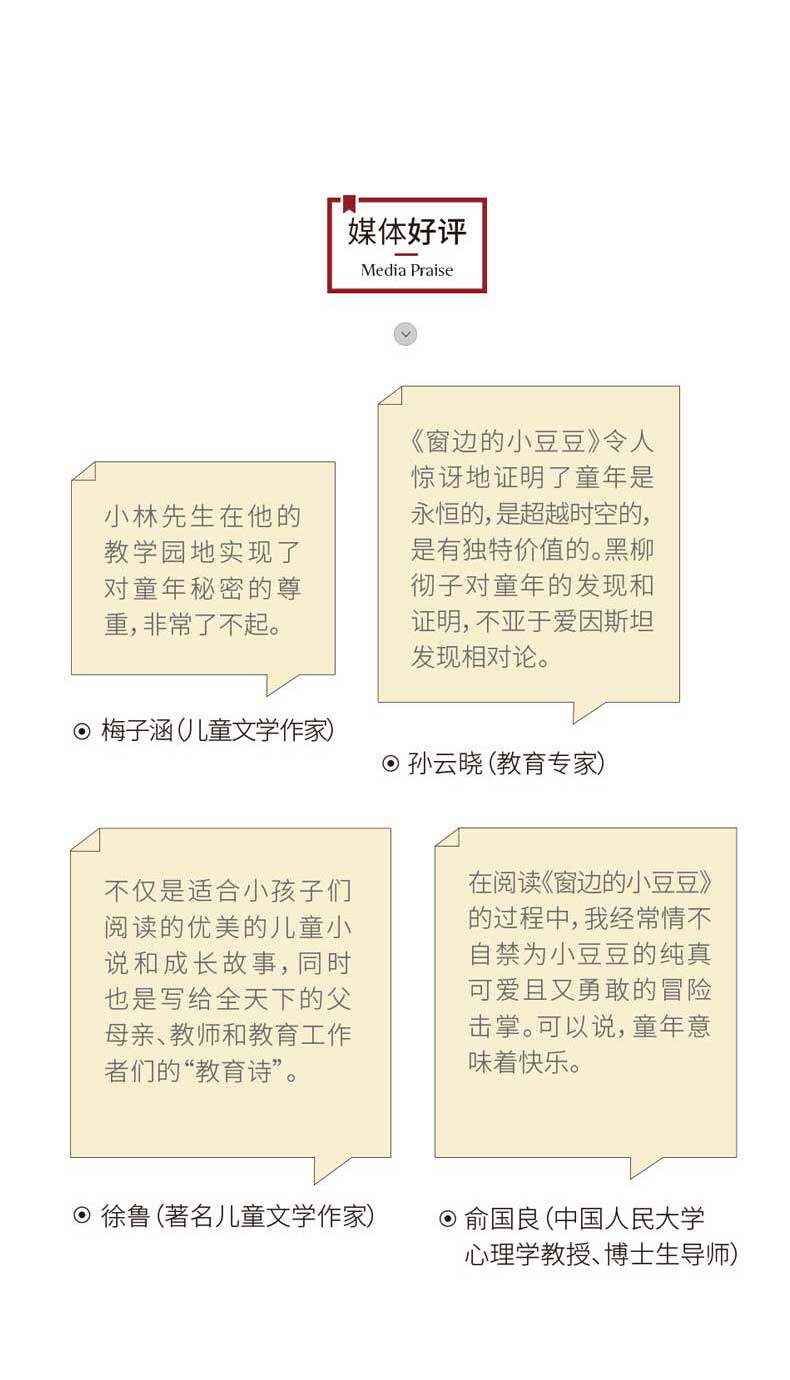 媒体好评

Media Praise

小林先生在他的教学园地实现了对童年秘密的尊重，非常了不起。

⊙ 梅子涵（儿童文学作家）

《窗边的小豆豆》令人惊讶地证明了童年是永恒的，是超越时空的，是有独特价值的。黑柳彻子对童年的发现和证明，不亚于爱因斯坦发现相对论。

⊙ 孙云晓（教育专家）

不仅是适合小孩子们阅读的优美的儿童小说和成长故事，同时也是写给全天下的父母亲、教师和教育工作者们的“教育诗”。

⊙ 徐鲁（著名儿童文学作家）

在阅读《窗边的小豆豆》的过程中，我经常情不自禁为小豆豆的纯真可爱且又勇敢的冒险击掌。可以说，童年意味着快乐。

⊙ 俞国良（中国人民大学心理学教授、博士生导师）